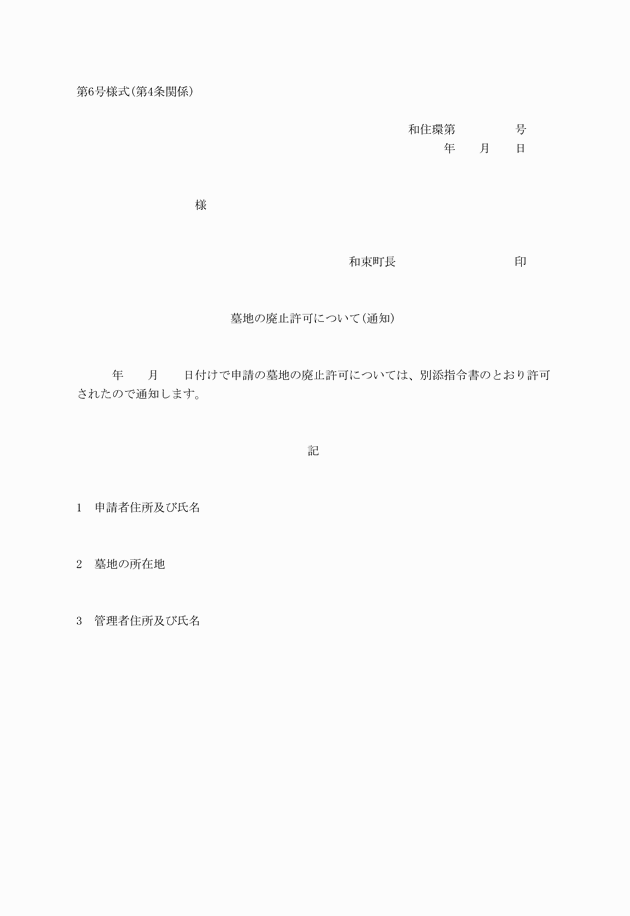 第6号様式(第4条関係)

和住環第　　　号
年　月　日

様

和束町長　　　　　印

墓地の廃止許可について(通知)

年　月　日付けで申請の墓地の廃止許可については、別添指令書のとおり許可されたので通知します。

記

1　申請者住所及び氏名

2　墓地の所在地

3　管理者住所及び氏名